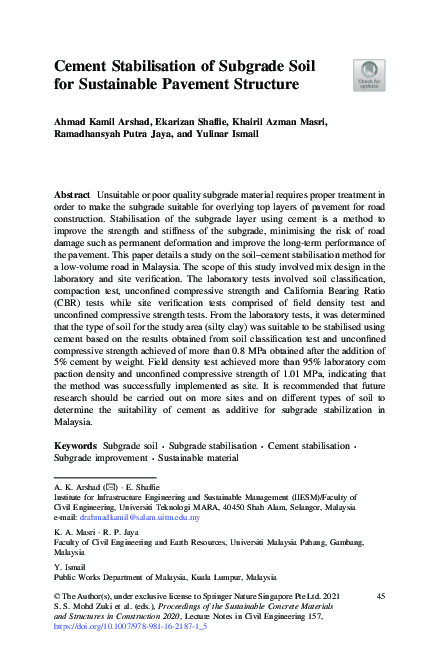 Cement Stabilisation of Subgrade Soil for Sustainable Pavement Structure

Check for updates

Ahmad Kamil Arshad, Ekarizan Shaffie, Khairil Azman Masri, Ramadhansyah Putra Jaya, and Yulinar Ismail

Abstract Unsuitable or poor quality subgrade material requires proper treatment in order to make the subgrade suitable for overlying top layers of pavement for road construction. Stabilisation of the subgrade layer using cement is a method to improve the strength and stiffness of the subgrade, minimising the risk of road damage such as permanent deformation and improve the long-term performance of the pavement. This paper details a study on the soil–cement stabilisation method for a low-volume road in Malaysia. The scope of this study involved mix design in the laboratory and site verification. The laboratory tests involved soil classification, compaction test, unconfined compressive strength and California Bearing Ratio (CBR) tests while site verification tests comprised of field density test and unconfined compressive strength tests. From the laboratory tests, it was determined that the type of soil for the study area (silty clay) was suitable to be stabilised using cement based on the results obtained from soil classification test and unconfined compressive strength achieved of more than 0.8 MPa obtained after the addition of 5% cement by weight. Field density test achieved more than 95% laboratory com paction density and unconfined compressive strength of 1.01 MPa, indicating that the method was successfully implemented as site. It is recommended that future research should be carried out on more sites and on different types of soil to determine the suitability of cement as additive for subgrade stabilization in Malaysia.

Keywords Subgrade soil · Subgrade stabilisation · Cement stabilisation · Subgrade improvement · Sustainable material

A. K. Arshad (✉) · E. Shaffie
Institute for Infrastructure Engineering and Sustainable Management (IIESM)/Faculty of Civil Engineering, Universiti Teknologi MARA, 40450 Shah Alam, Selangor, Malaysia
e-mail: drahmadkamil@salam.uitm.edu.my

K. A. Masri · R. P. Jaya
Faculty of Civil Engineering and Earth Resources, Universiti Malaysia Pahang, Gambang, Malaysia

Y. Ismail
Public Works Department of Malaysia, Kuala Lumpur, Malaysia

© The Author(s), under exclusive license to Springer Nature Singapore Pte Ltd. 2021
S. S. Mohd Zuki et al. (eds.), Proceedings of the Sustainable Concrete Materials and Structures in Construction 2020, Lecture Notes in Civil Engineering 157,
https://doi.org/10.1007/978-981-16-2187-1_5

45